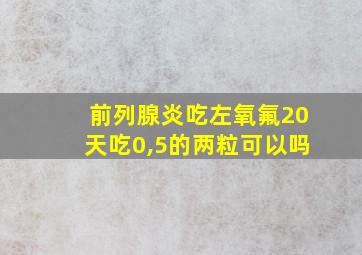 前列腺炎吃左氧氟20天吃0,5的两粒可以吗